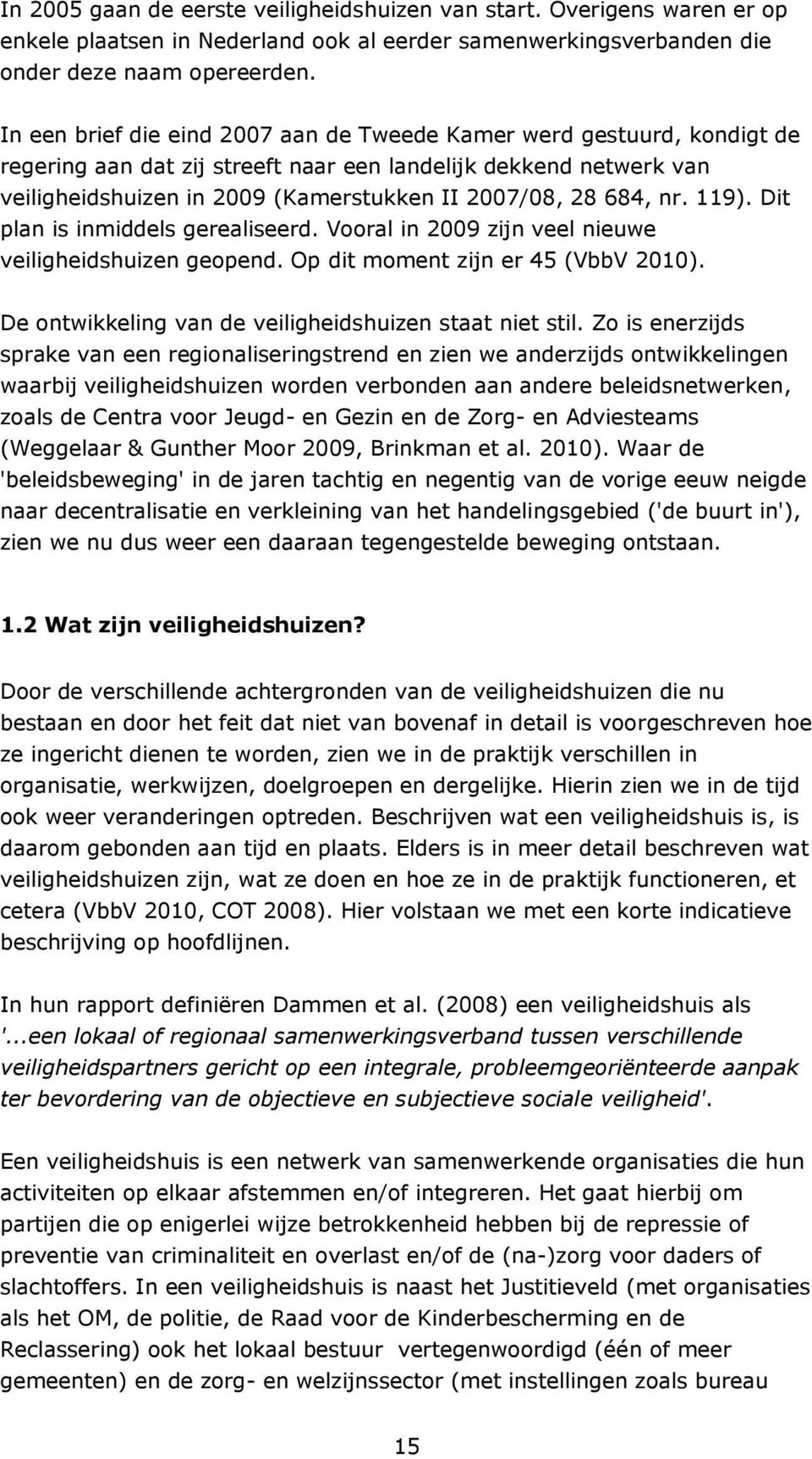 In 2005 gaan de eerste veiligheidshuizen van start. Overigens waren er op enkele plaatsen in Nederland ook al eerder samenwerkingsverbanden die onder deze naam opereerden.

In een brief die eind 2007 aan de Tweede Kamer werd gestuurd, kondigt de regering aan dat zij streeft naar een landelijk dekkend netwerk van veiligheidshuizen in 2009 (Kamerstukken II 2007/08, 28 684, nr. 119). Dit plan is inmiddels gerealiseerd. Vooral in 2009 zijn veel nieuwe veiligheidshuizen geopend. Op dit moment zijn er 45 (VbbV 2010).

De ontwikkeling van de veiligheidshuizen staat niet stil. Zo is enerzijds sprake van een regionaliseringstrend en zien we anderzijds ontwikkelingen waarbij veiligheidshuizen worden verbonden aan andere beleidsnetwerken, zoals de Centra voor Jeugd- en Gezin en de Zorg- en Adviesteams (Weggelaar & Gunther Moor 2009, Brinkman et al. 2010). Waar de 'beleidsbeweging' in de jaren tachtig en negentig van de vorige eeuw neigde naar decentralisatie en verkleining van het handelingsgebied ('de buurt in'), zien we nu dus weer een daaraan tegengestelde beweging ontstaan.

1.2 Wat zijn veiligheidshuizen?

Door de verschillende achtergronden van de veiligheidshuizen die nu bestaan en door het feit dat niet van bovenaf in detail is voorgeschreven hoe ze ingericht dienen te worden, zien we in de praktijk verschillen in organisatie, werkwijzen, doelgroepen en dergelijke. Hierin zien we in de tijd ook weer veranderingen optreden. Beschrijven wat een veiligheidshuis is, is daarom gebonden aan tijd en plaats. Elders is in meer detail beschreven wat veiligheidshuizen zijn, wat ze doen en hoe ze in de praktijk functioneren, et cetera (VbbV 2010, COT 2008). Hier volstaan we met een korte indicatieve beschrijving op hoofdlijnen.

In hun rapport definiëren Dammen et al. (2008) een veiligheidshuis als '...een lokaal of regionaal samenwerkingsverband tussen verschillende veiligheidspartners gericht op een integrale, probleemgeoriënteerde aanpak ter bevordering van de objectieve en subjectieve sociale veiligheid'.

Een veiligheidshuis is een netwerk van samenwerkende organisaties die hun activiteiten op elkaar afstemmen en/of integreren. Het gaat hierbij om partijen die op enigerlei wijze betrokkenheid hebben bij de repressie of preventie van criminaliteit en overlast en/of de (na-)zorg voor daders of slachtoffers. In een veiligheidshuis is naast het Justitieveld (met organisaties als het OM, de politie, de Raad voor de Kinderbescherming en de Reclassering) ook het lokaal bestuur vertegenwoordigd (één of meer gemeenten) en de zorg- en welzijnssector (met instellingen zoals bureau

15